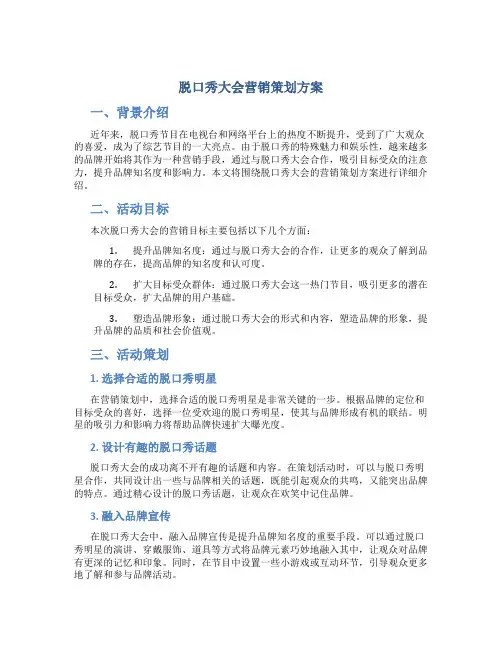 脱口秀大会营销策划方案

一、背景介绍

近年来，脱口秀节目在电视台和网络平台上的热度不断提升，受到了广大观众的喜爱，成为了综艺节目的一大亮点。由于脱口秀的特殊魅力和娱乐性，越来越多的品牌开始将其作为一种营销手段，通过与脱口秀大会合作，吸引目标受众的注意力，提升品牌知名度和影响力。本文将围绕脱口秀大会的营销策划方案进行详细介绍。

二、活动目标

本次脱口秀大会的营销目标主要包括以下几个方面：

1. 提升品牌知名度：通过与脱口秀大会的合作，让更多的观众了解到品牌的存在，提高品牌的知名度和认可度。

2. 扩大目标受众群体：通过脱口秀大会这一热门节目，吸引更多的潜在目标受众，扩大品牌的用户基础。

3. 塑造品牌形象：通过脱口秀大会的形式和内容，塑造品牌的形象，提升品牌的品质和社会价值观。

三、活动策划

1. 选择合适的脱口秀明星

在营销策划中，选择合适的脱口秀明星是非常关键的一步。根据品牌的定位和目标受众的喜好，选择一位受欢迎的脱口秀明星，使其与品牌形成有机的联结。明星的吸引力和影响力将帮助品牌快速扩大曝光度。

2. 设计有趣的脱口秀话题

脱口秀大会的成功离不开有趣的话题和内容。在策划活动时，可以与脱口秀明星合作，共同设计出一些与品牌相关的话题，既能引起观众的共鸣，又能突出品牌的特点。通过精心设计的脱口秀话题，让观众在欢笑中记住品牌。

3. 融入品牌宣传

在脱口秀大会中，融入品牌宣传是提升品牌知名度的重要手段。可以通过脱口秀明星的演讲、穿戴服饰、道具等方式将品牌元素巧妙地融入其中，让观众对品牌有更深的记忆和印象。同时，在节目中设置一些小游戏或互动环节，引导观众更多地了解和参与品牌活动。